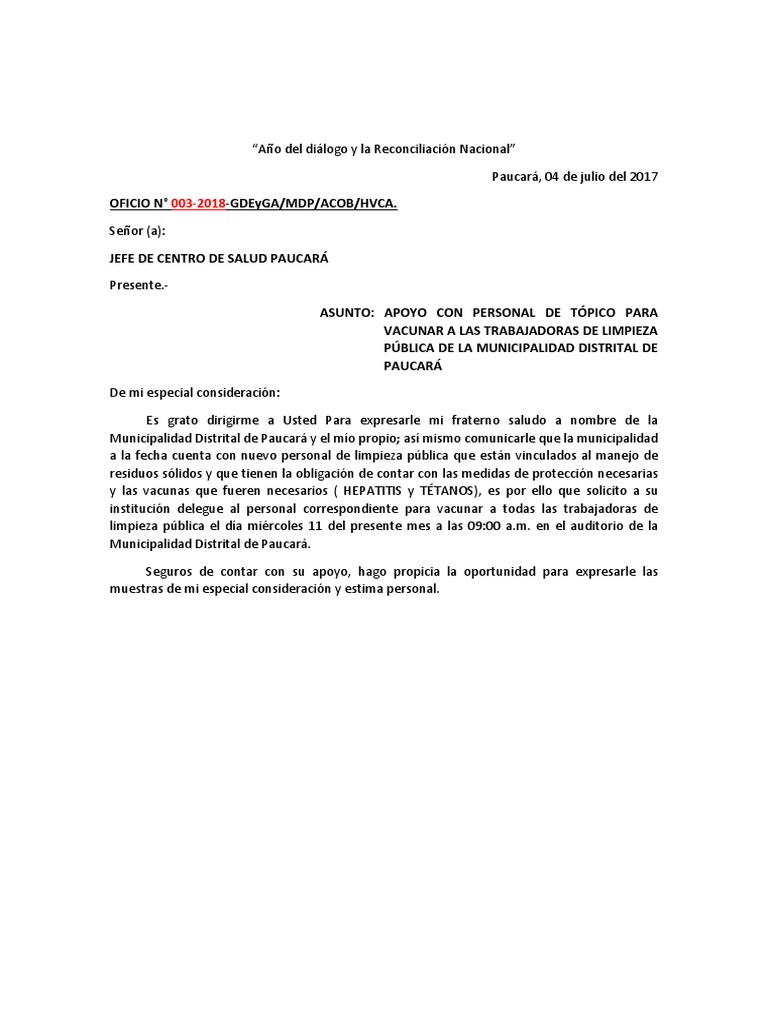 “Año del diálogo y la Reconciliación Nacional”

Paucará, 04 de julio del 2017

OFICIO N° 003-2018-GDEyGA/MDP/ACOB/HVCA.

Señor (a):

JEFE DE CENTRO DE SALUD PAUCARÁ

Presente.-

ASUNTO: APOYO CON PERSONAL DE TÓPICO PARA VACUNAR A LAS TRABAJADORAS DE LIMPIEZA PÚBLICA DE LA MUNICIPALIDAD DISTRITAL DE PAUCARÁ

De mi especial consideración:

Es grato dirigirme a Usted Para expresarle mi fraterno saludo a nombre de la Municipalidad Distrital de Paucará y el mío propio; así mismo comunicarle que la municipalidad a la fecha cuenta con nuevo personal de limpieza pública que están vinculados al manejo de residuos sólidos y que tienen la obligación de contar con las medidas de protección necesarias y las vacunas que fueren necesarios ( HEPATITIS y TÉTANOS), es por ello que solicito a su institución delegue al personal correspondiente para vacunar a todas las trabajadoras de limpieza pública el día miércoles 11 del presente mes a las 09:00 a.m. en el auditorio de la Municipalidad Distrital de Paucará.

Seguros de contar con su apoyo, hago propicia la oportunidad para expresarle las muestras de mi especial consideración y estima personal.